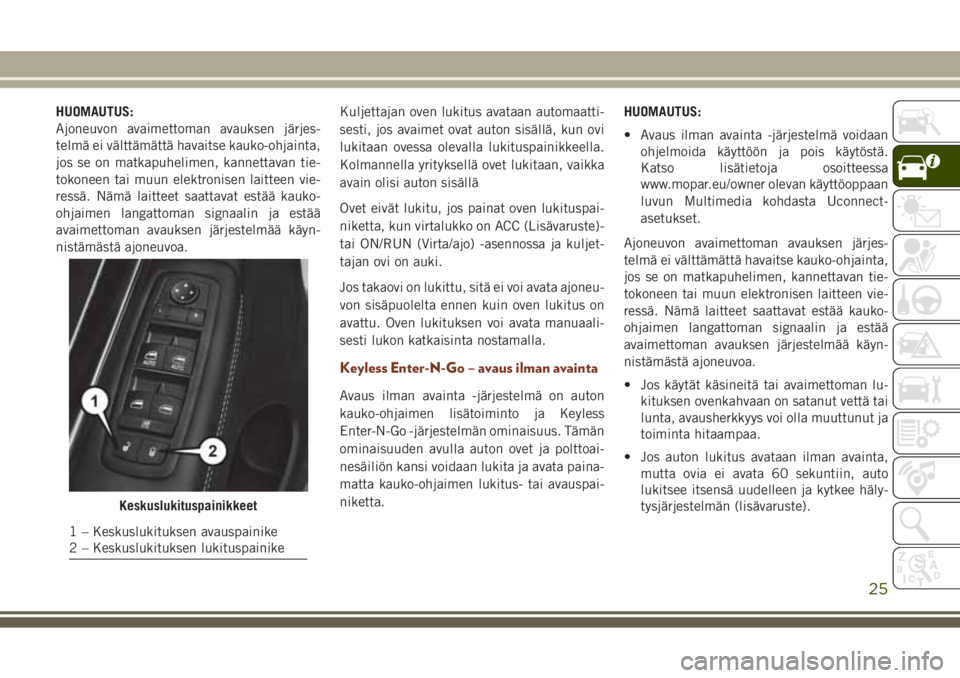 HUOMAUTUS:
Ajoneuvon avaimettoman avauksen järjestelmä ei välttämättä havaitse kauko-ohjainta, jos se on matkapuhelimen, kannettavan tietokoneen tai muun elektronisen laitteen vieressä. Nämä laitteet saattavat estää kauko-ohjaimen langattoman signaalin ja estää avaimettoman avauksen järjestelmää käynnistämästä ajoneuvoa.

1

2

Keskuslukituspainikkeet

1 – Keskuslukituksen avauspainike
2 – Keskuslukituksen lukituspainike

Kuljettajan oven lukitus avataan automaattisesti, jos avaimet ovat auton sisällä, kun ovi lukitaan ovessa olevalla lukituspainikkeella. Kolmannella yrityksellä ovet lukitaan, vaikka avain olisi auton sisällä

Ovet eivät lukitu, jos painat oven lukituspainiketta, kun virtalukko on ACC (Lisävaruste)- tai ON/RUN (Virta/ajo) -asennossa ja kuljettajan ovi on auki.

Jos takaovi on lukittu, sitä ei voi avata ajoneuvon sisäpuolelta ennen kuin oven lukitus on avattu. Oven lukituksen voi avata manuaalisesti lukon katkaisinta nostamalla.

Keyless Enter-N-Go – avaus ilman avainta

Avaus ilman avainta -järjestelmä on auton kauko-ohjaimen lisätoiminto ja Keyless Enter-N-Go -järjestelmän ominaisuus. Tämän ominaisuuden avulla auton ovet ja polttoainesäiliön kansi voidaan lukita ja avata painamatta kauko-ohjaimen lukitus- tai avauspainiketta.

HUOMAUTUS:
• Avaus ilman avainta -järjestelmä voidaan ohjelmoida käyttöön ja pois käytöstä. Katso lisätietoja osoitteessa www.mopar.eu/owner olevan käyttöoppaan luvun Multimedia kohdasta Uconnect-asetukset.

Ajoneuvon avaimettoman avauksen järjestelmä ei välttämättä havaitse kauko-ohjainta, jos se on matkapuhelimen, kannettavan tietokoneen tai muun elektronisen laitteen vieressä. Nämä laitteet saattavat estää kauko-ohjaimen langattoman signaalin ja estää avaimettoman avauksen järjestelmää käynnistämästä ajoneuvoa.

• Jos käytät käsineitä tai avaimettoman lukituksen ovenkahvaan on satanut vettä tai lunta, avausherkkyys voi olla muuttunut ja toiminta hitaampaa.

• Jos auton lukitus avataan ilman avainta, mutta ovia ei avata 60 sekuntiin, auto lukitsee itsensä uudelleen ja kytkee hälytysjärjestelmän (lisävaruste).

25

carmanualsonline.info